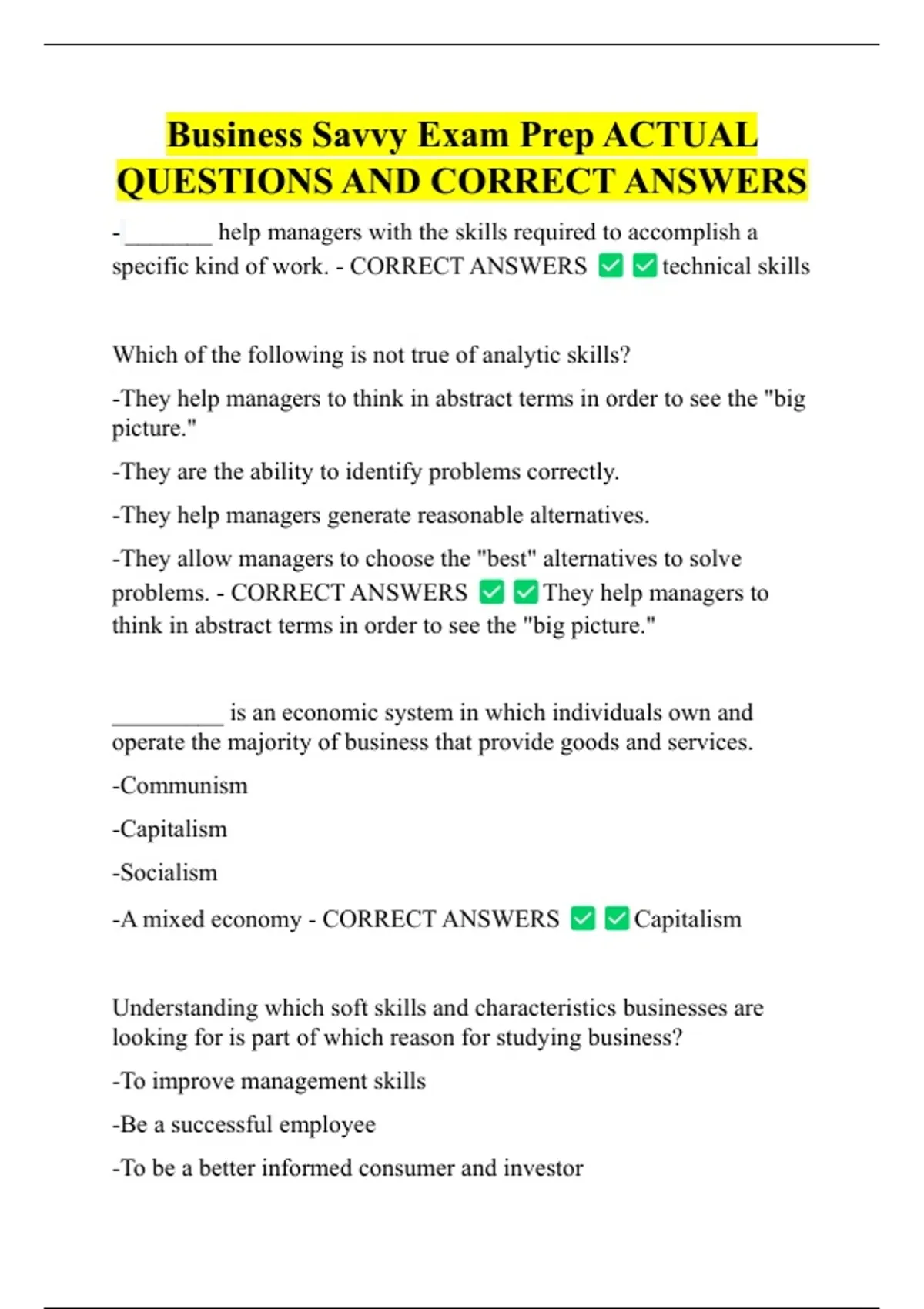 Business Savvy Exam Prep ACTUAL QUESTIONS AND CORRECT ANSWERS

-_______ help managers with the skills required to accomplish a specific kind of work. - CORRECT ANSWERS ✅✅technical skills

Which of the following is not true of analytic skills?

-They help managers to think in abstract terms in order to see the "big picture."

-They are the ability to identify problems correctly.

-They help managers generate reasonable alternatives.

-They allow managers to choose the "best" alternatives to solve problems. - CORRECT ANSWERS ✅✅They help managers to think in abstract terms in order to see the "big picture."

_________ is an economic system in which individuals own and operate the majority of business that provide goods and services.

-Communism

-Capitalism

-Socialism

-A mixed economy - CORRECT ANSWERS ✅✅Capitalism

Understanding which soft skills and characteristics businesses are looking for is part of which reason for studying business?

-To improve management skills

-Be a successful employee

-To be a better informed consumer and investor